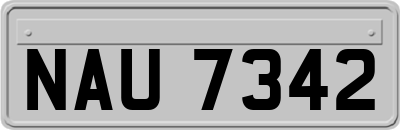 NAU 7342